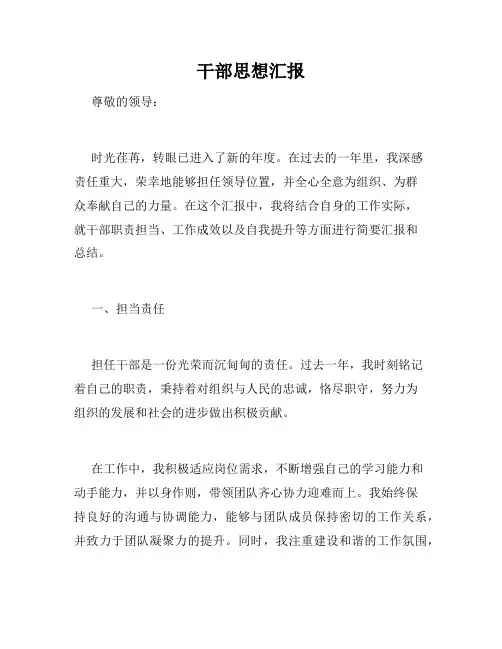 干部思想汇报

尊敬的领导：

时光荏苒，转眼已进入了新的年度。在过去的一年里，我深感责任重大，荣幸地能够担任领导位置，并全心全意为组织、为群众奉献自己的力量。在这个汇报中，我将结合自身的工作实际，就干部职责担当、工作成效以及自我提升等方面进行简要汇报和总结。

一、担当责任

担任干部是一份光荣而沉甸甸的责任。过去一年，我时刻铭记着自己的职责，秉持着对组织与人民的忠诚，恪尽职守，努力为组织的发展和社会的进步做出积极贡献。

在工作中，我积极适应岗位需求，不断增强自己的学习能力和动手能力，并以身作则，带领团队齐心协力迎难而上。我始终保持良好的沟通与协调能力，能够与团队成员保持密切的工作关系，并致力于团队凝聚力的提升。同时，我注重建设和谐的工作氛围，